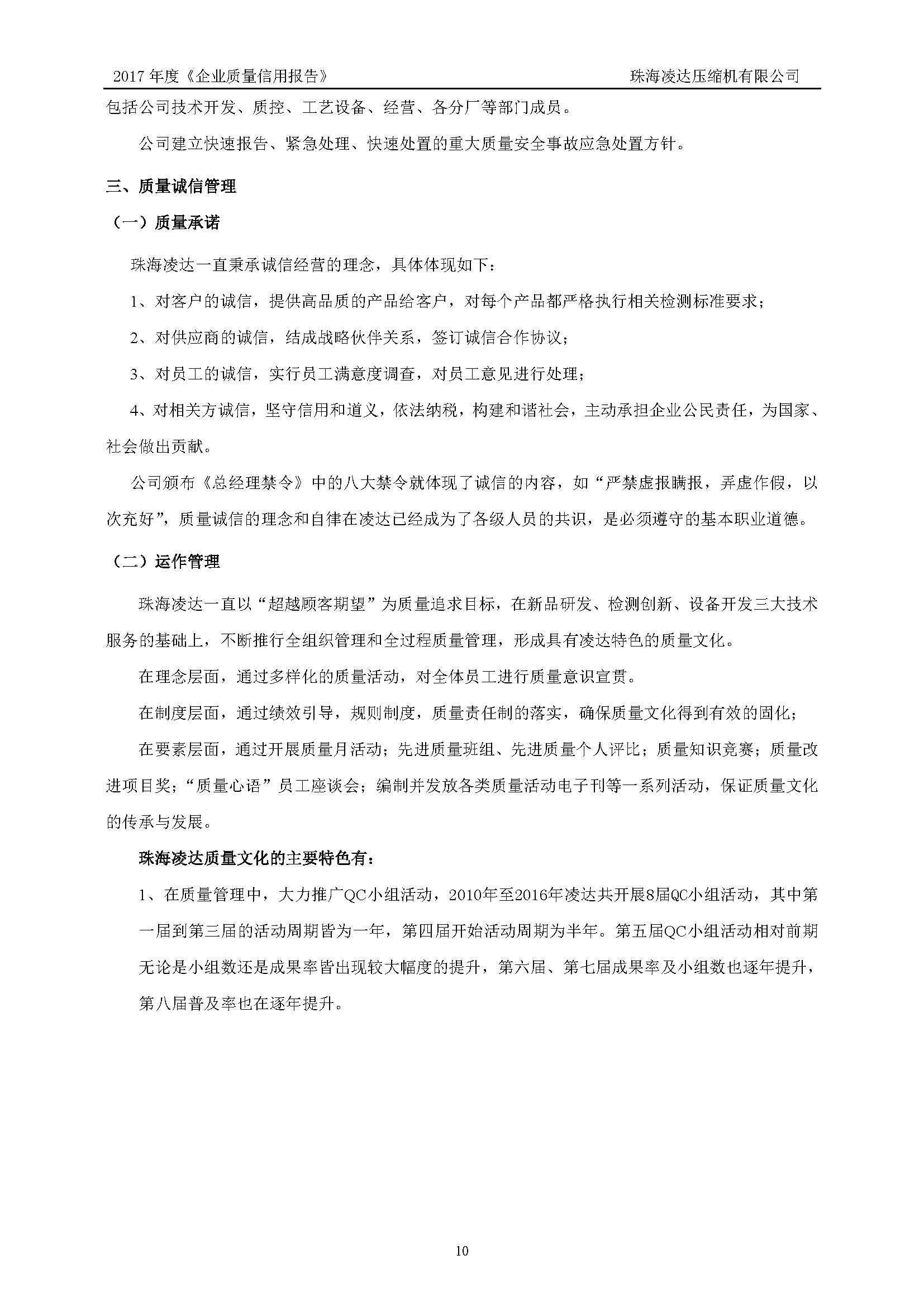 2017 年度《企业质量信用报告》　　珠海凌达压缩机有限公司

包括公司技术开发、质控、工艺设备、经营、各分厂等部门成员。

公司建立快速报告、紧急处理、快速处置的重大质量安全事故应急处置方针。

三、质量诚信管理

（一）质量承诺

珠海凌达一直秉承诚信经营的理念，具体体现如下：

1、对客户的诚信，提供高品质的产品给客户，对每个产品都严格执行相关检测标准要求；

2、对供应商的诚信，结成战略伙伴关系，签订诚信合作协议；

3、对员工的诚信，实行员工满意度调查，对员工意见进行处理；

4、对相关方诚信，坚守信用和道义，依法纳税，构建和谐社会，主动承担企业公民责任，为国家、社会做出贡献。

公司颁布《总经理禁令》中的八大禁令就体现了诚信的内容，如“严禁虚报瞒报，弄虚作假，以次充好”，质量诚信的理念和自律在凌达已经成为了各级人员的共识，是必须遵守的基本职业道德。

（二）运作管理

珠海凌达一直以“超越顾客期望”为质量追求目标，在新品研发、检测创新、设备开发三大技术服务的基础上，不断推行全组织管理和全过程质量管理，形成具有凌达特色的质量文化。

在理念层面，通过多样化的质量活动，对全体员工进行质量意识宣贯。

在制度层面，通过绩效引导，规则制度，质量责任制的落实，确保质量文化得到有效的固化；

在要素层面，通过开展质量月活动；先进质量班组、先进质量个人评比；质量知识竞赛；质量改进项目奖；“质量心语”员工座谈会；编制并发放各类质量活动电子刊等一系列活动，保证质量文化的传承与发展。

珠海凌达质量文化的主要特色有：

1、在质量管理中，大力推广QC小组活动，2010年至2016年凌达共开展8届QC小组活动，其中第一届到第三届的活动周期皆为一年，第四届开始活动周期为半年。第五届QC小组活动相对前期无论是小组数还是成果率皆出现较大幅度的提升，第六届、第七届成果率及小组数也逐年提升，第八届普及率也在逐年提升。

10